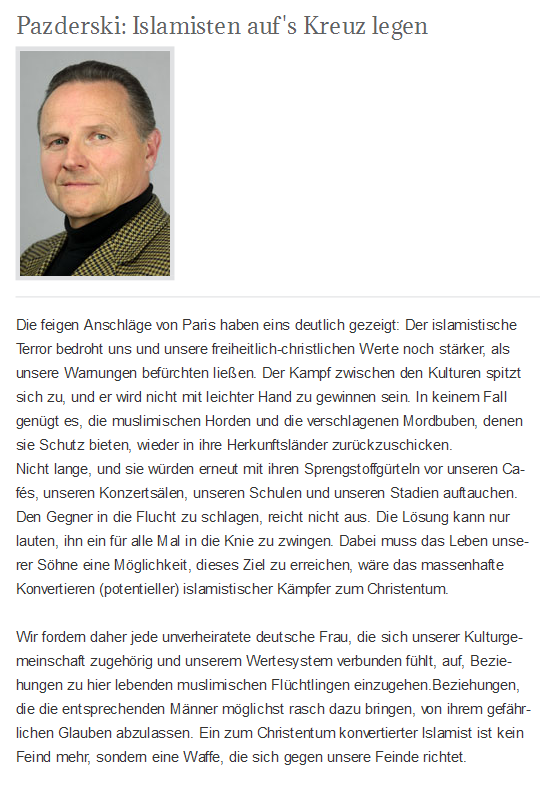 Pazderski: Islamisten auf's Kreuz legen

Die feigen Anschläge von Paris haben eins deutlich gezeigt: Der islamistische Terror bedroht uns und unsere freiheitlich-christlichen Werte noch stärker, als unsere Warnungen befürchten ließen. Der Kampf zwischen den Kulturen spitzt sich zu, und er wird nicht mit leichter Hand zu gewinnen sein. In keinem Fall genügt es, die muslimischen Horden und die verschlagenen Mordbuben, denen sie Schutz bieten, wieder in ihre Herkunftsländer zurückzuschicken.
Nicht lange, und sie würden erneut mit ihren Sprengstoffgürteln vor unseren Cafés, unseren Konzertsälen, unseren Schulen und unseren Stadien auftauchen. Den Gegner in die Flucht zu schlagen, reicht nicht aus. Die Lösung kann nur lauten, ihn ein für alle Mal in die Knie zu zwingen. Dabei muss das Leben unserer Söhne eine Möglichkeit, dieses Ziel zu erreichen, wäre das massenhafte Konvertieren (potentieller) islamistischer Kämpfer zum Christentum.

Wir fordern daher jede unverheiratete deutsche Frau, die sich unserer Kulturgemeinschaft zugehörig und unserem Wertesystem verbunden fühlt, auf, Beziehungen zu hier lebenden muslimischen Flüchtlingen einzugehen.Beziehungen, die die entsprechenden Männer möglichst rasch dazu bringen, von ihrem gefährlichen Glauben abzulassen. Ein zum Christentum konvertierter Islamist ist kein Feind mehr, sondern eine Waffe, die sich gegen unsere Feinde richtet.